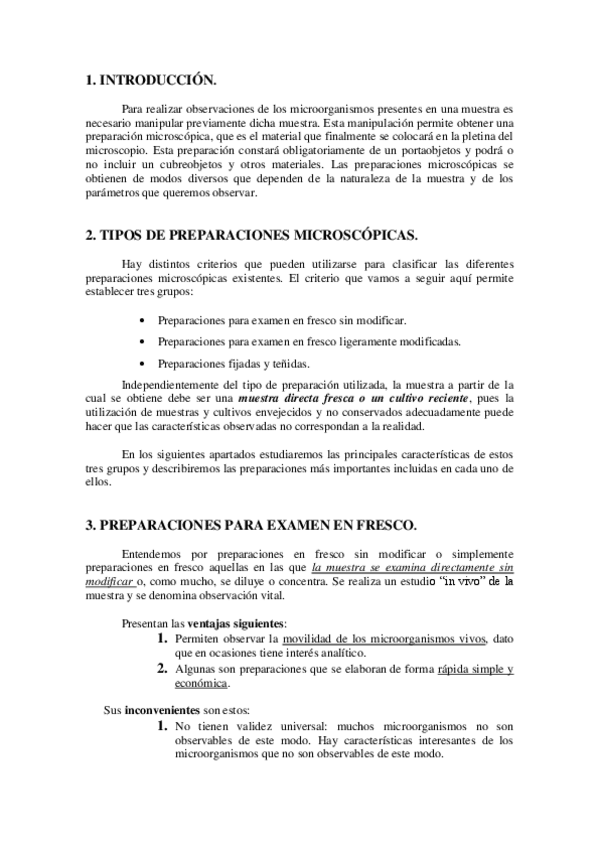 1. INTRODUCCIÓN.

Para realizar observaciones de los microorganismos presentes en una muestra es necesario manipular previamente dicha muestra. Esta manipulación permite obtener una preparación microscópica, que es el material que finalmente se colocará en la pletina del microscopio. Esta preparación constará obligatoriamente de un portaobjetos y podrá o no incluir un cubreobjetos y otros materiales. Las preparaciones microscópicas se obtienen de modos diversos que dependen de la naturaleza de la muestra y de los parámetros que queremos observar.

2. TIPOS DE PREPARACIONES MICROSCÓPICAS.

Hay distintos criterios que pueden utilizarse para clasificar las diferentes preparaciones microscópicas existentes. El criterio que vamos a seguir aquí permite establecer tres grupos:

• Preparaciones para examen en fresco sin modificar.
• Preparaciones para examen en fresco ligeramente modificadas.
• Preparaciones fijadas y teñidas.

Independientemente del tipo de preparación utilizada, la muestra a partir de la cual se obtiene debe ser una muestra directa fresca o un cultivo reciente, pues la utilización de muestras y cultivos envejecidos y no conservados adecuadamente puede hacer que las características observadas no correspondan a la realidad.

En los siguientes apartados estudiaremos las principales características de estos tres grupos y describiremos las preparaciones más importantes incluidas en cada uno de ellos.

3. PREPARACIONES PARA EXAMEN EN FRESCO.

Entendemos por preparaciones en fresco sin modificar o simplemente preparaciones en fresco aquellas en las que la muestra se examina directamente sin modificar o, como mucho, se diluye o concentra. Se realiza un estudio "in vivo" de la muestra y se denomina observación vital.

Presentan las ventajas siguientes:
1. Permiten observar la movilidad de los microorganismos vivos, dato que en ocasiones tiene interés analítico.
2. Algunas son preparaciones que se elaboran de forma rápida simple y económica.

Sus inconvenientes son estos:
1. No tienen validez universal: muchos microorganismos no son observables de este modo. Hay características interesantes de los microorganismos que no son observables de este modo.